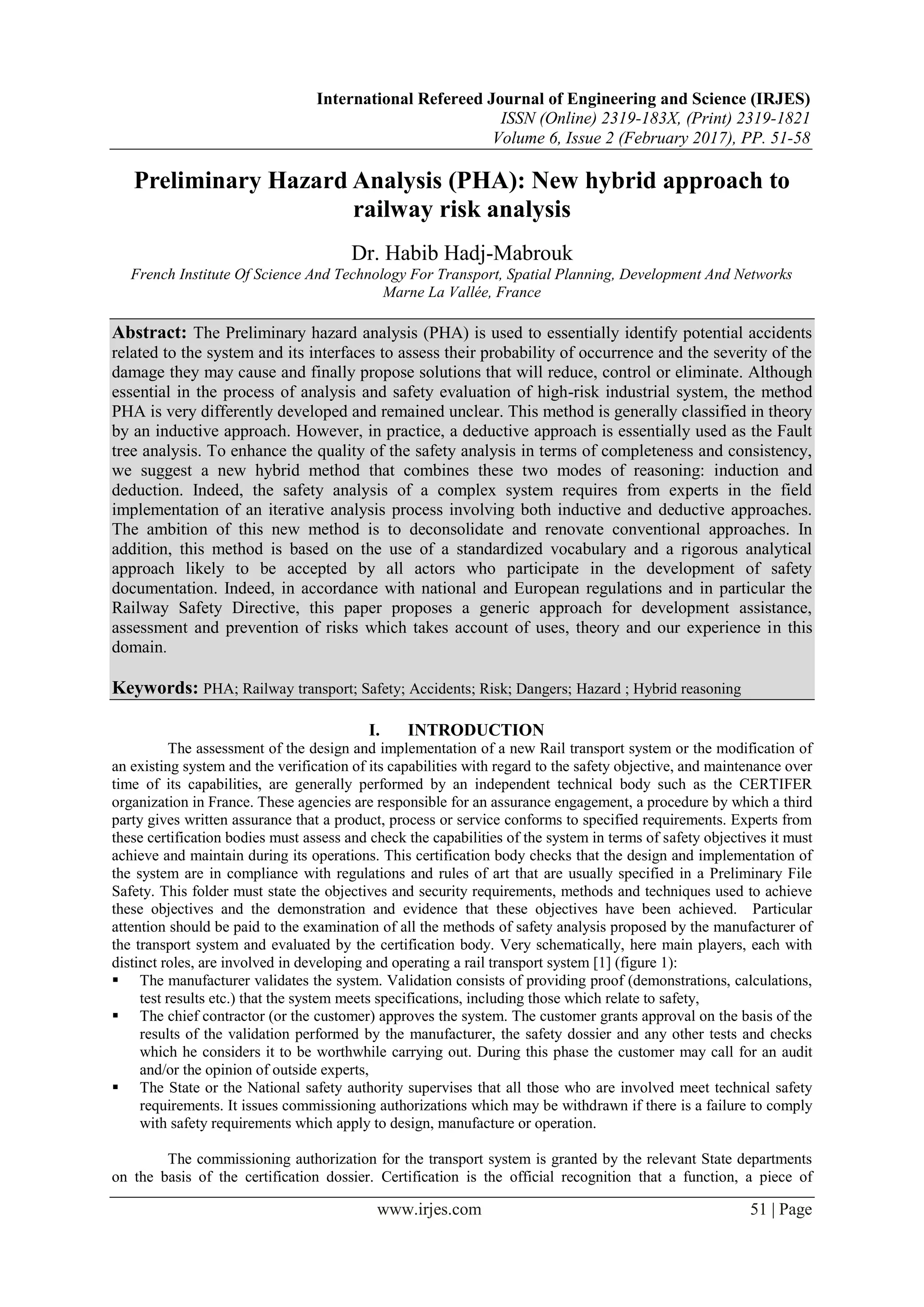 International Refereed Journal of Engineering and Science (IRJES)
ISSN (Online) 2319-183X, (Print) 2319-1821
Volume 6, Issue 2 (February 2017), PP. 51-58

Preliminary Hazard Analysis (PHA): New hybrid approach to railway risk analysis

Dr. Habib Hadj-Mabrouk
French Institute Of Science And Technology For Transport, Spatial Planning, Development And Networks
Marne La Vallée, France

Abstract: The Preliminary hazard analysis (PHA) is used to essentially identify potential accidents related to the system and its interfaces to assess their probability of occurrence and the severity of the damage they may cause and finally propose solutions that will reduce, control or eliminate. Although essential in the process of analysis and safety evaluation of high-risk industrial system, the method PHA is very differently developed and remained unclear. This method is generally classified in theory by an inductive approach. However, in practice, a deductive approach is essentially used as the Fault tree analysis. To enhance the quality of the safety analysis in terms of completeness and consistency, we suggest a new hybrid method that combines these two modes of reasoning: induction and deduction. Indeed, the safety analysis of a complex system requires from experts in the field implementation of an iterative analysis process involving both inductive and deductive approaches. The ambition of this new method is to deconsolidate and renovate conventional approaches. In addition, this method is based on the use of a standardized vocabulary and a rigorous analytical approach likely to be accepted by all actors who participate in the development of safety documentation. Indeed, in accordance with national and European regulations and in particular the Railway Safety Directive, this paper proposes a generic approach for development assistance, assessment and prevention of risks which takes account of uses, theory and our experience in this domain.

Keywords: PHA; Railway transport; Safety; Accidents; Risk; Dangers; Hazard ; Hybrid reasoning

I. INTRODUCTION
The assessment of the design and implementation of a new Rail transport system or the modification of an existing system and the verification of its capabilities with regard to the safety objective, and maintenance over time of its capabilities, are generally performed by an independent technical body such as the CERTIFER organization in France. These agencies are responsible for an assurance engagement, a procedure by which a third party gives written assurance that a product, process or service conforms to specified requirements. Experts from these certification bodies must assess and check the capabilities of the system in terms of safety objectives it must achieve and maintain during its operations. This certification body checks that the design and implementation of the system are in compliance with regulations and rules of art that are usually specified in a Preliminary File Safety. This folder must state the objectives and security requirements, methods and techniques used to achieve these objectives and the demonstration and evidence that these objectives have been achieved. Particular attention should be paid to the examination of all the methods of safety analysis proposed by the manufacturer of the transport system and evaluated by the certification body. Very schematically, here main players, each with distinct roles, are involved in developing and operating a rail transport system [1] (figure 1):
▪ The manufacturer validates the system. Validation consists of providing proof (demonstrations, calculations, test results etc.) that the system meets specifications, including those which relate to safety,
▪ The chief contractor (or the customer) approves the system. The customer grants approval on the basis of the results of the validation performed by the manufacturer, the safety dossier and any other tests and checks which he considers it to be worthwhile carrying out. During this phase the customer may call for an audit and/or the opinion of outside experts,
▪ The State or the National safety authority supervises that all those who are involved meet technical safety requirements. It issues commissioning authorizations which may be withdrawn if there is a failure to comply with safety requirements which apply to design, manufacture or operation.

The commissioning authorization for the transport system is granted by the relevant State departments on the basis of the certification dossier. Certification is the official recognition that a function, a piece of

www.irjes.com 51 | Page